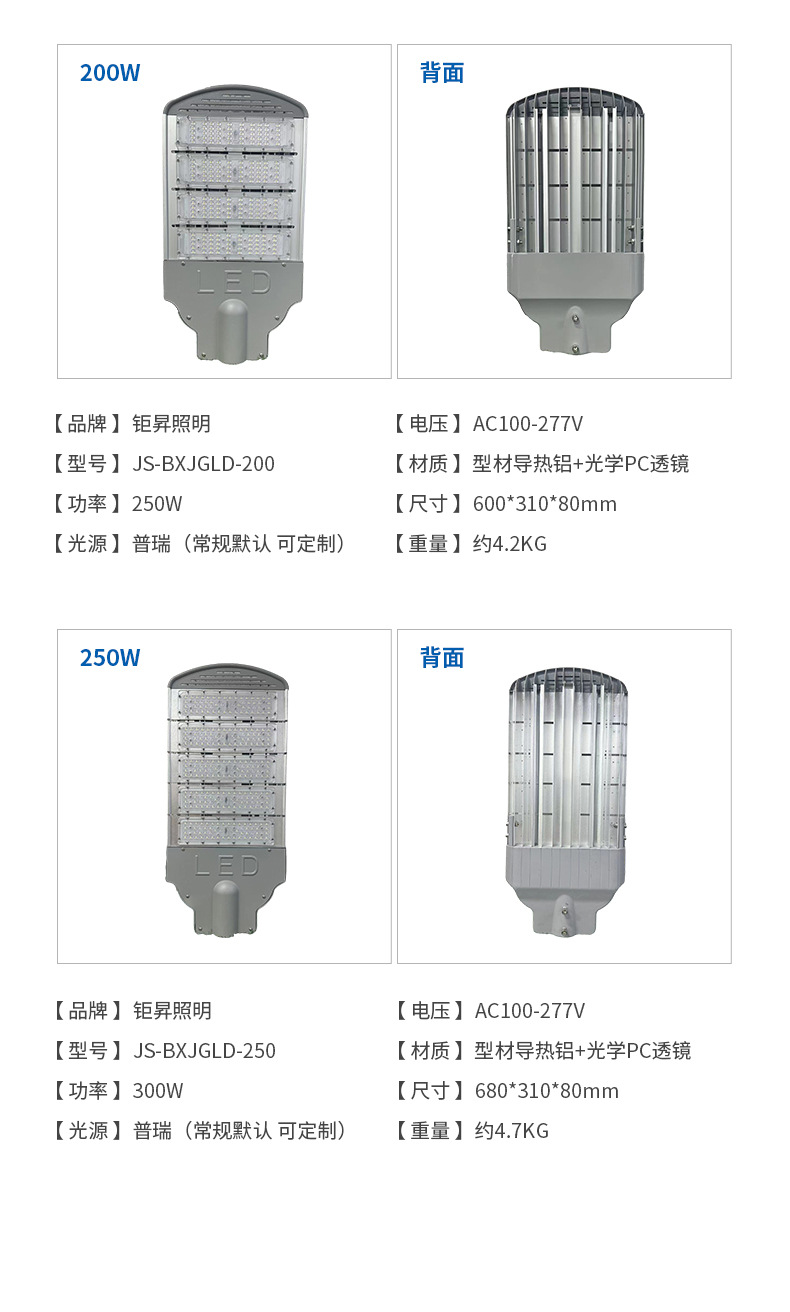 200W

LED

背面

【品牌】钜昇照明

【型号】JS-BXJGLD-200

【功率】250W

【光源】普瑞（常规默认 可定制）

【电压】AC100-277V

【材质】型材导热铝+光学PC透镜

【尺寸】600*310*80mm

【重量】约4.2KG

250W

LED

背面

【品牌】钜昇照明

【型号】JS-BXJGLD-250

【功率】300W

【光源】普瑞（常规默认 可定制）

【电压】AC100-277V

【材质】型材导热铝+光学PC透镜

【尺寸】680*310*80mm

【重量】约4.7KG